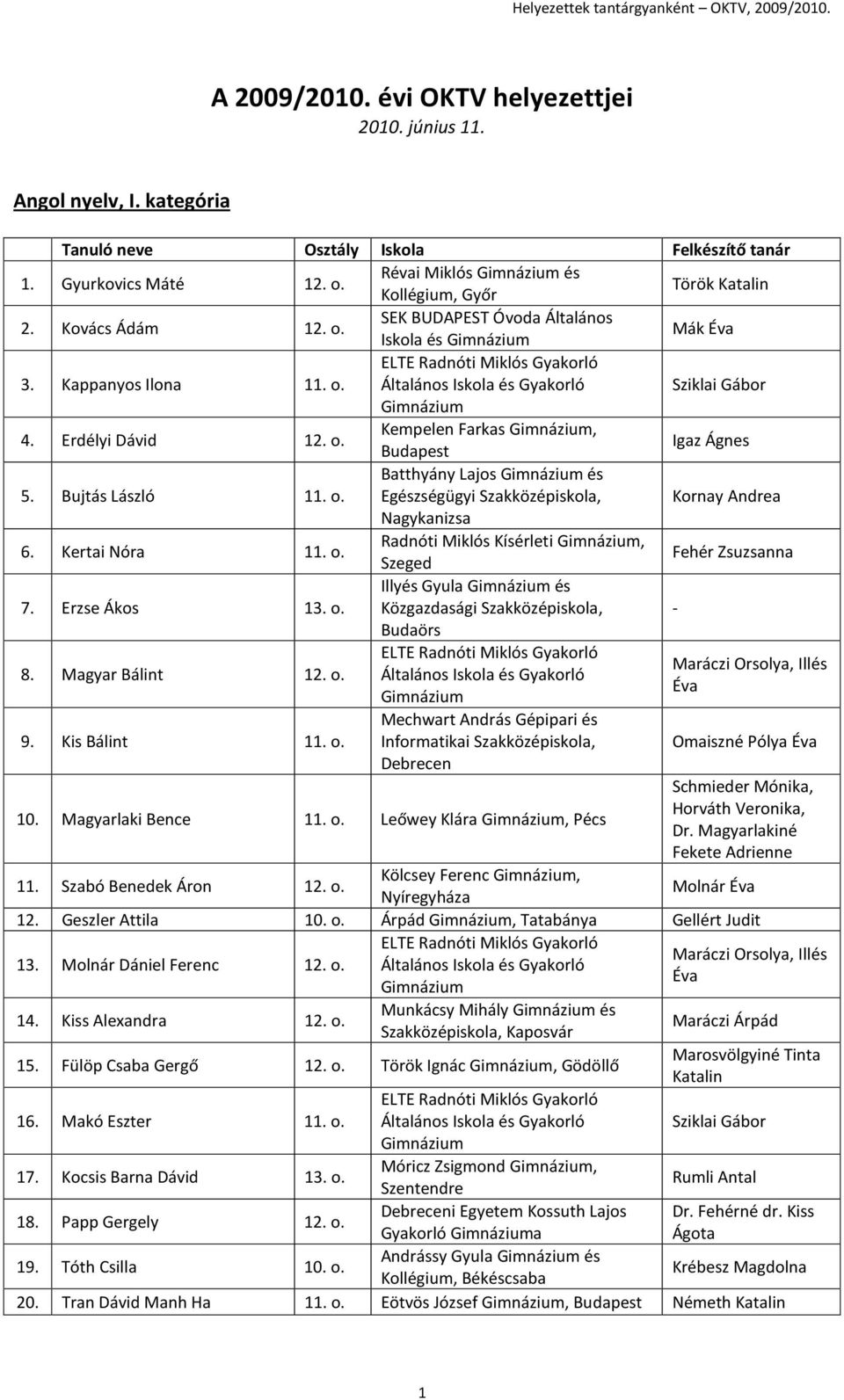 Helyezettek tantárgyanként – OKTV, 2009/2010.

A 2009/2010. évi OKTV helyezettjei
2010. június 11.

Angol nyelv, I. kategória

| | Tanuló neve | Osztály | Iskola | Felkészítő tanár |
|---|---|---|---|---|
| 1. | Gyurkovics Máté | 12. o. | Révai Miklós Gimnázium és Kollégium, Győr | Török Katalin |
| 2. | Kovács Ádám | 12. o. | SEK BUDAPEST Óvoda Általános Iskola és Gimnázium | Mák Éva |
| 3. | Kappanyos Ilona | 11. o. | ELTE Radnóti Miklós Gyakorló Általános Iskola és Gyakorló Gimnázium | Sziklai Gábor |
| 4. | Erdélyi Dávid | 12. o. | Kempelen Farkas Gimnázium, Budapest | Igaz Ágnes |
| 5. | Bujtás László | 11. o. | Batthyány Lajos Gimnázium és Egészségügyi Szakközépiskola, Nagykanizsa | Kornay Andrea |
| 6. | Kertai Nóra | 11. o. | Radnóti Miklós Kísérleti Gimnázium, Szeged | Fehér Zsuzsanna |
| 7. | Erzse Ákos | 13. o. | Illyés Gyula Gimnázium és Közgazdasági Szakközépiskola, Budaörs | - |
| 8. | Magyar Bálint | 12. o. | ELTE Radnóti Miklós Gyakorló Általános Iskola és Gyakorló Gimnázium | Maráczi Orsolya, Illés Éva |
| 9. | Kis Bálint | 11. o. | Mechwart András Gépipari és Informatikai Szakközépiskola, Debrecen | Omaiszné Pólya Éva |
| 10. | Magyarlaki Bence | 11. o. | Leőwey Klára Gimnázium, Pécs | Schmieder Mónika, Horváth Veronika, Dr. Magyarlakiné Fekete Adrienne |
| 11. | Szabó Benedek Áron | 12. o. | Kölcsey Ferenc Gimnázium, Nyíregyháza | Molnár Éva |
| 12. | Geszler Attila | 10. o. | Árpád Gimnázium, Tatabánya | Gellért Judit |
| 13. | Molnár Dániel Ferenc | 12. o. | ELTE Radnóti Miklós Gyakorló Általános Iskola és Gyakorló Gimnázium | Maráczi Orsolya, Illés Éva |
| 14. | Kiss Alexandra | 12. o. | Munkácsy Mihály Gimnázium és Szakközépiskola, Kaposvár | Maráczi Árpád |
| 15. | Fülöp Csaba Gergő | 12. o. | Török Ignác Gimnázium, Gödöllő | Marosvölgyiné Tinta Katalin |
| 16. | Makó Eszter | 11. o. | ELTE Radnóti Miklós Gyakorló Általános Iskola és Gyakorló Gimnázium | Sziklai Gábor |
| 17. | Kocsis Barna Dávid | 13. o. | Móricz Zsigmond Gimnázium, Szentendre | Rumli Antal |
| 18. | Papp Gergely | 12. o. | Debreceni Egyetem Kossuth Lajos Gyakorló Gimnáziuma | Dr. Fehérné dr. Kiss Ágota |
| 19. | Tóth Csilla | 10. o. | Andrássy Gyula Gimnázium és Kollégium, Békéscsaba | Krébesz Magdolna |
| 20. | Tran Dávid Manh Ha | 11. o. | Eötvös József Gimnázium, Budapest | Németh Katalin |

1